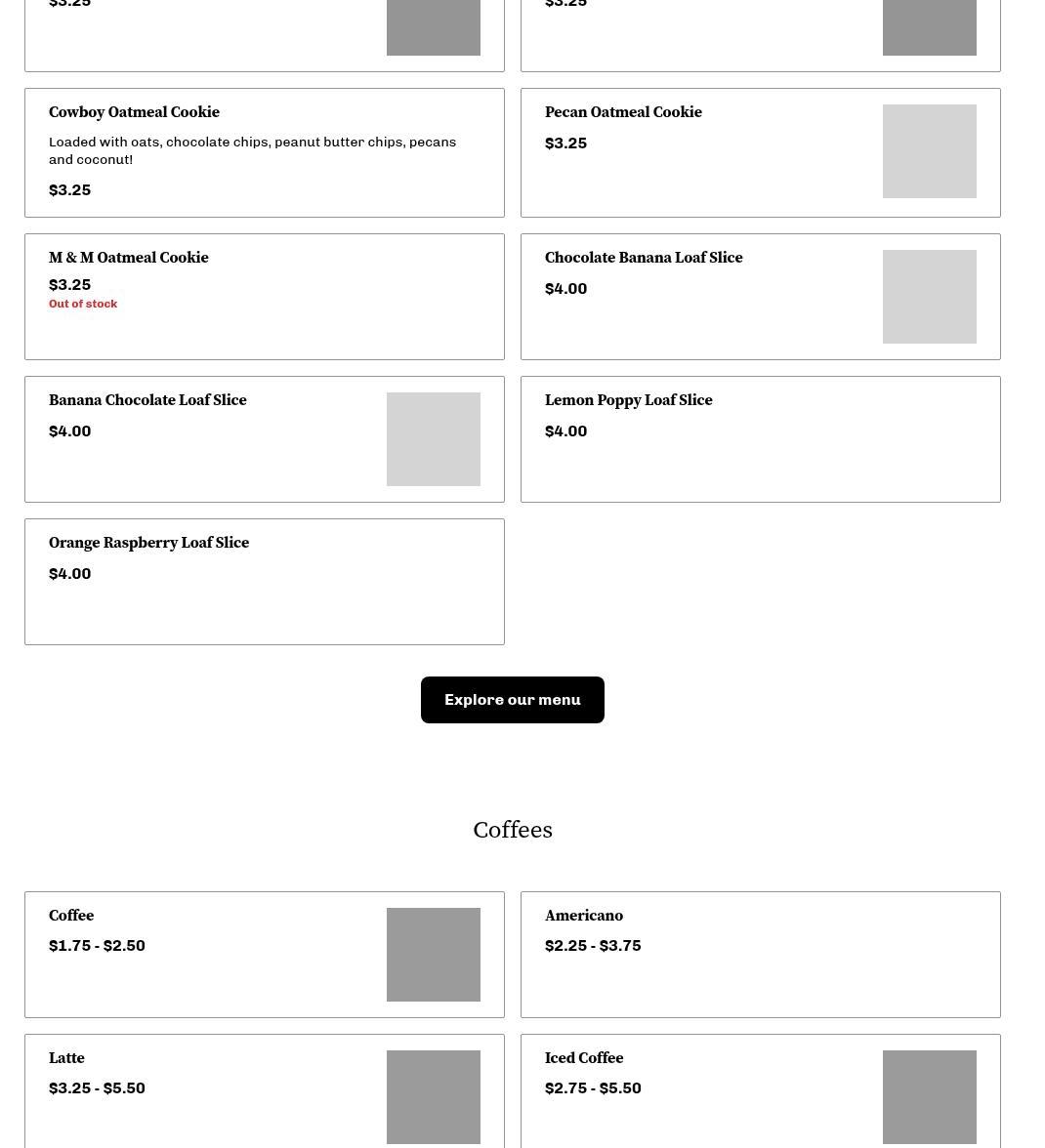 $3.25

$3.25

Cowboy Oatmeal Cookie

Loaded with oats, chocolate chips, peanut butter chips, pecans and coconut!

$3.25

Pecan Oatmeal Cookie

$3.25

M & M Oatmeal Cookie

$3.25

Out of stock

Chocolate Banana Loaf Slice

$4.00

Banana Chocolate Loaf Slice

$4.00

Lemon Poppy Loaf Slice

$4.00

Orange Raspberry Loaf Slice

$4.00

Explore our menu

Coffees

Coffee

$1.75 - $2.50

Americano

$2.25 - $3.75

Latte

$3.25 - $5.50

Iced Coffee

$2.75 - $5.50